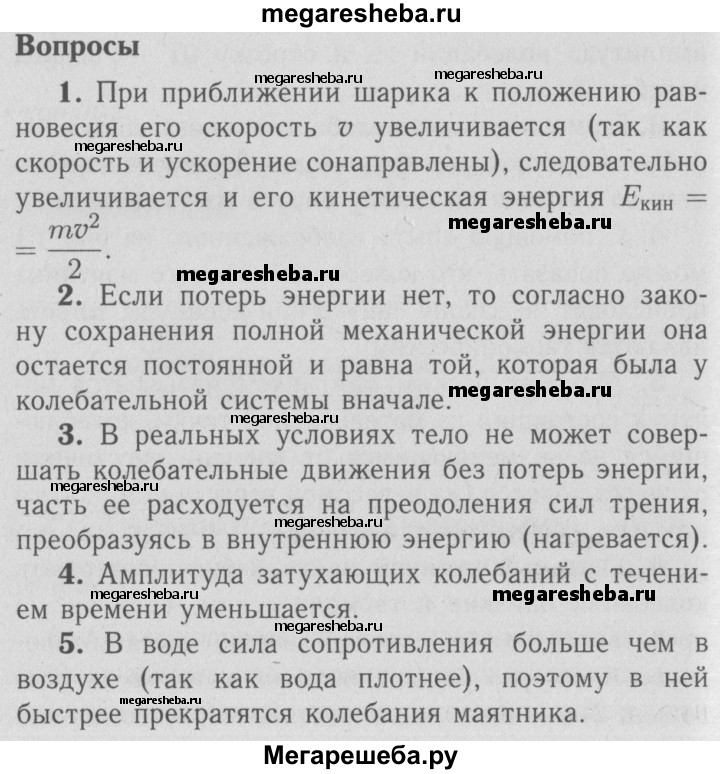 megaresheba.ru

Вопросы

megaresheba.ru megaresheba.ru

1. При приближении шарика к положению равновесия его скорость $v$ увеличивается (так как скорость и ускорение сонаправлены), следовательно увеличивается и его кинетическая энергия $E_{кин} = \frac{mv^2}{2}$.

megaresheba.ru

megaresheba.ru

megaresheba.ru

2. Если потерь энергии нет, то согласно закону сохранения полной механической энергии она остается постоянной и равна той, которая была у колебательной системы вначале.

megaresheba.ru

megaresheba.ru

3. В реальных условиях тело не может совершать колебательные движения без потерь энергии, часть ее расходуется на преодоления сил трения, преобразуясь в внутреннюю энергию (нагревается).

megaresheba.ru

megaresheba.ru

4. Амплитуда затухающих колебаний с течением времени уменьшается.

megaresheba.ru megaresheba.ru

megaresheba.ru

5. В воде сила сопротивления больше чем в воздухе (так как вода плотнее), поэтому в ней быстрее прекратятся колебания маятника.

megaresheba.ru

Мегарешеба.ру